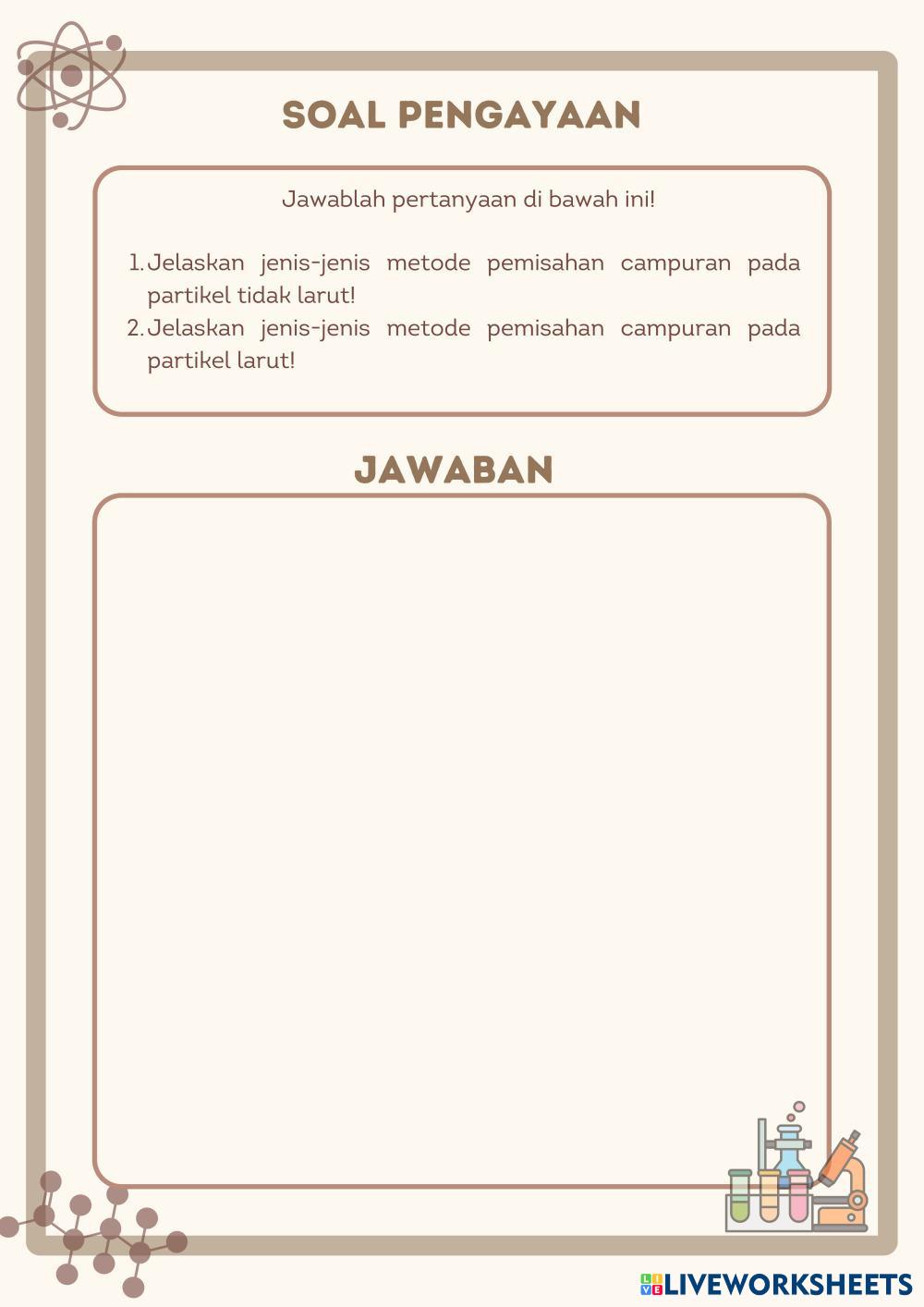 SOAL PENGAYAAN

Jawablah pertanyaan di bawah ini!

1. Jelaskan jenis-jenis metode pemisahan campuran pada partikel tidak larut!
2. Jelaskan jenis-jenis metode pemisahan campuran pada partikel larut!

JAWABAN

LIVEWORKSHEETS